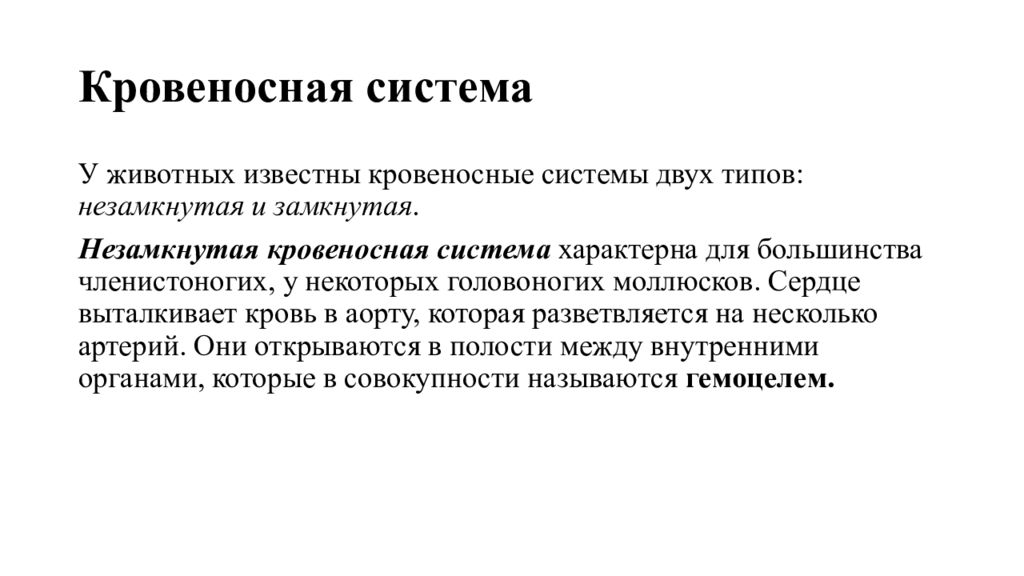 Кровеносная система

У животных известны кровеносные системы двух типов: незамкнутая и замкнутая.

Незамкнутая кровеносная система характерна для большинства членистоногих, у некоторых головоногих моллюсков. Сердце выталкивает кровь в аорту, которая разветвляется на несколько артерий. Они открываются в полости между внутренними органами, которые в совокупности называются гемоцелем.